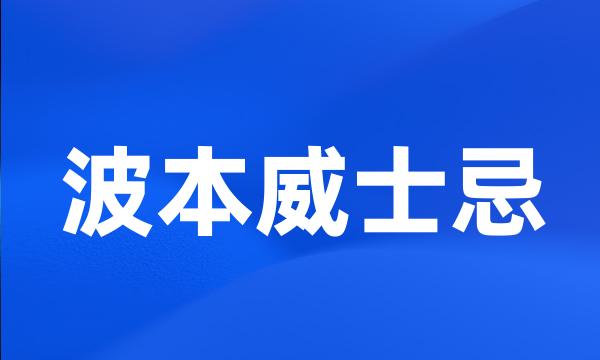 波本威士忌